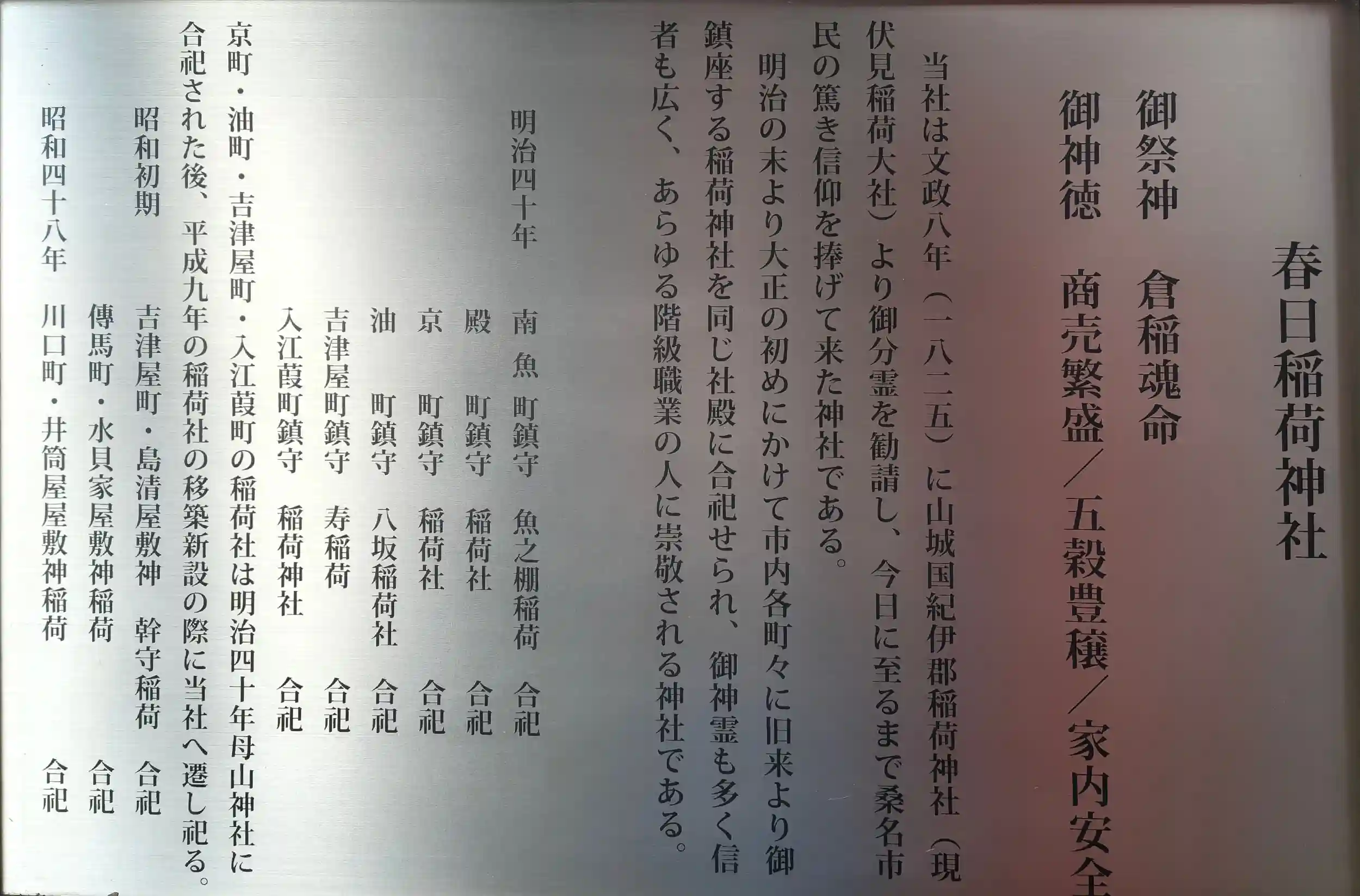 春日稲荷神社

御祭神　倉稲魂命

御神徳　商売繁盛／五穀豊穣／家内安全

当社は文政八年（一八二五）に山城国紀伊郡稲荷神社（現伏見稲荷大社）より御分霊を勧請し、今日に至るまで桑名市民の篤き信仰を捧げて来た神社である。

明治の末より大正の初めにかけて市内各町々に旧来より御鎮座する稲荷神社を同じ社殿に合祀せられ、御神霊も多く信者も広く、あらゆる階級職業の人に崇敬される神社である。

明治四十年
南魚町鎮守　魚之棚稲荷　合祀
殿町鎮守　稲荷社　合祀
京町鎮守　稲荷社　合祀
油町鎮守　八坂稲荷社　合祀
吉津屋町鎮守　寿稲荷　合祀
入江葭町鎮守　稲荷神社　合祀

京町・油町・吉津屋町・入江葭町の稲荷社は明治四十年母山神社に合祀された後、平成九年の稲荷社の移築新設の際に当社へ遷し祀る。

昭和初期
吉津屋町・島清屋敷神　幹守稲荷　合祀
傳馬町・水貝家屋敷神稲荷　合祀

昭和四十八年
川口町・井筒屋屋敷神稲荷　合祀